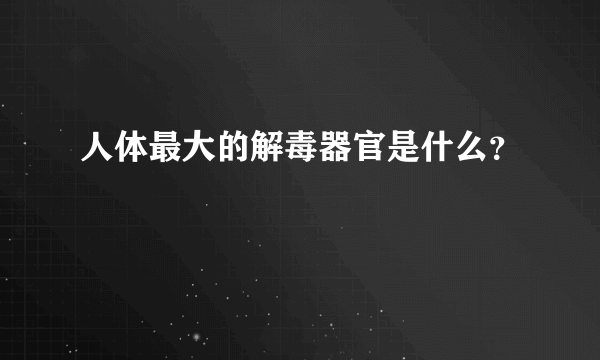 人体最大的解毒器官是什么?